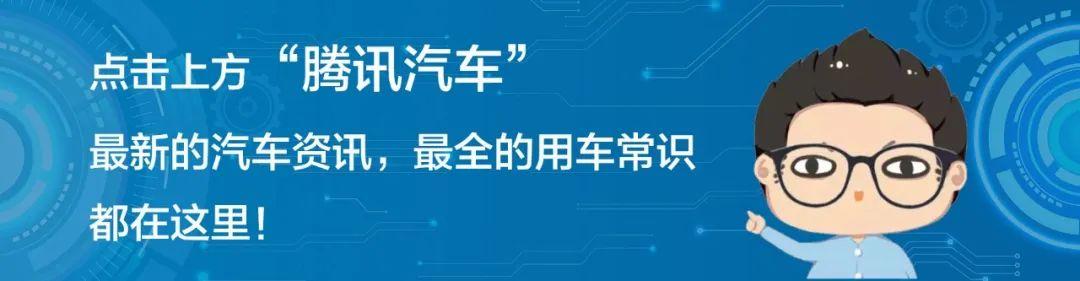 点击上方“腾讯汽车”

最新的汽车资讯，最全的用车常识都在这里！